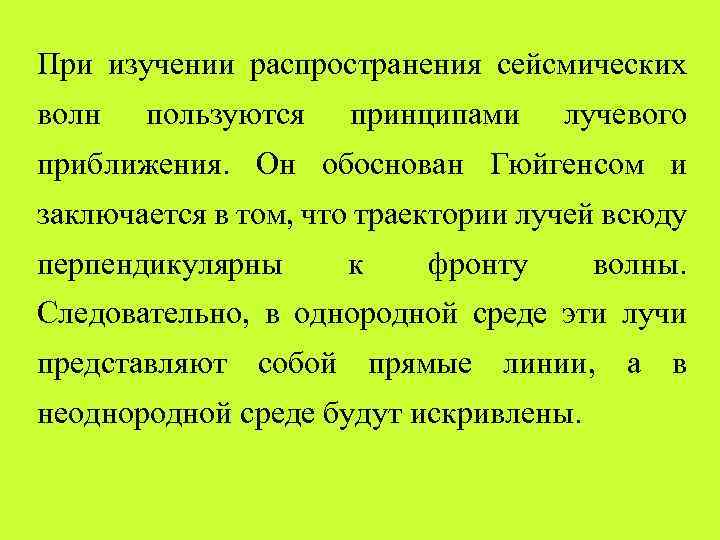 При изучении распространения сейсмических волн пользуются принципами лучевого приближения. Он обоснован Гюйгенсом и заключается в том, что траектории лучей всюду перпендикулярны к фронту волны. Следовательно, в однородной среде эти лучи представляют собой прямые линии, а в неоднородной среде будут искривлены.